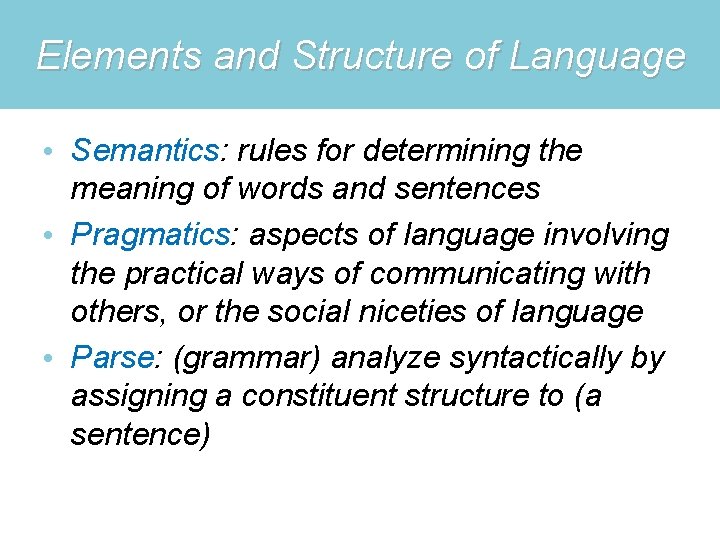 Elements and Structure of Language

• Semantics: rules for determining the meaning of words and sentences
• Pragmatics: aspects of language involving the practical ways of communicating with others, or the social niceties of language
• Parse: (grammar) analyze syntactically by assigning a constituent structure to (a sentence)